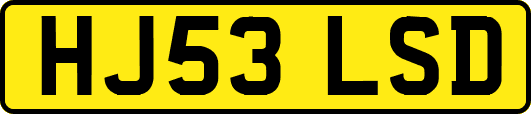 HJ53 LSD